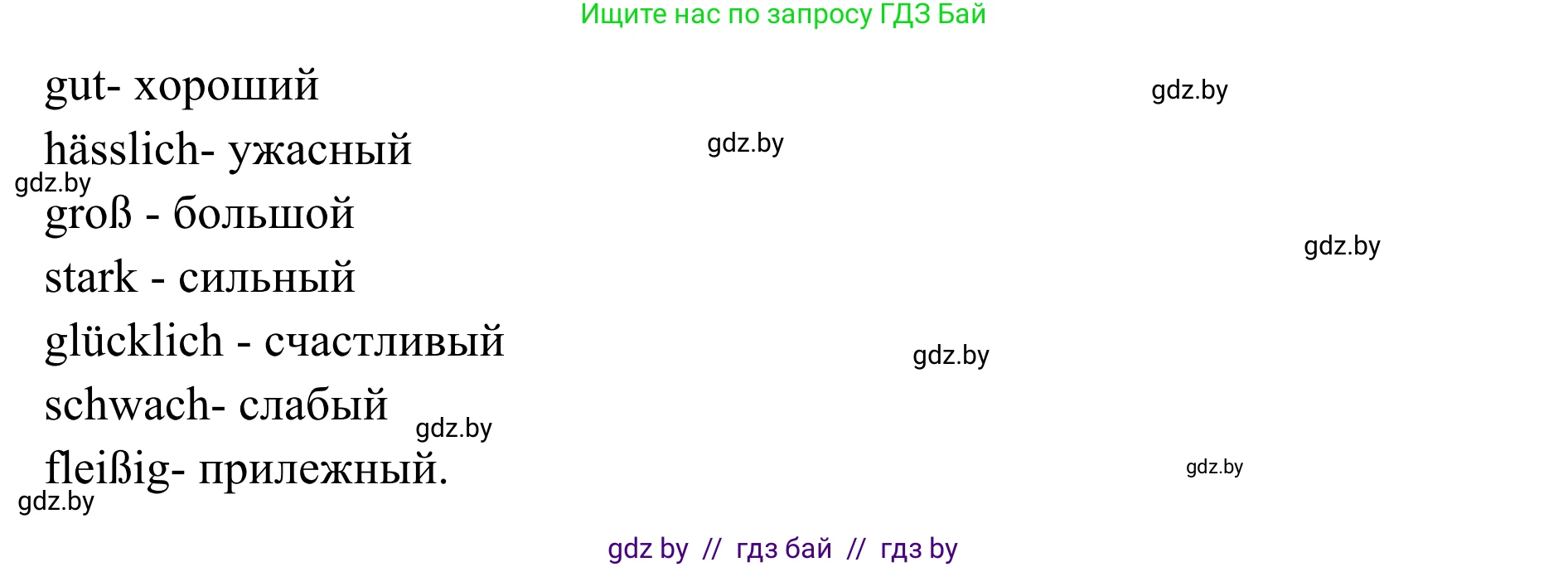 Ищите нас по запросу ГДЗ Бай

gut- хороший

gdz.by

hässlich- ужасный

gdz.by

gdz.by

groß - большой

gdz.by

stark - сильный

glücklich - счастливый

gdz.by

schwach- слабый

gdz.by

fleißig- прилежный.

gdz.by

gdz.by

gdz by // гдз бай // гдз by